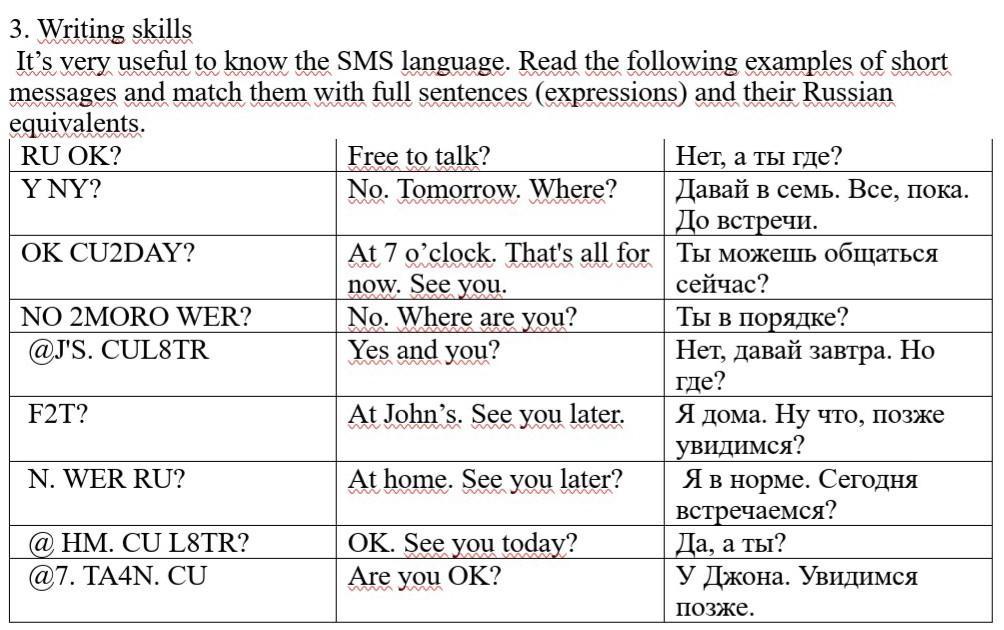 3. Writing skills

It's very useful to know the SMS language. Read the following examples of short messages and match them with full sentences (expressions) and their Russian equivalents.

| RU OK? | Free to talk? | Нет, а ты где? |
|---|---|---|
| Y NY? | No. Tomorrow. Where? | Давай в семь. Все, пока. До встречи. |
| OK CU2DAY? | At 7 o'clock. That's all for now. See you. | Ты можешь общаться сейчас? |
| NO 2MORO WER? | No. Where are you? | Ты в порядке? |
| @J'S. CUL8TR | Yes and you? | Нет, давай завтра. Но где? |
| F2T? | At John's. See you later. | Я дома. Ну что, позже увидимся? |
| N. WER RU? | At home. See you later? | Я в норме. Сегодня встречаемся? |
| @ HM. CU L8TR? | OK. See you today? | Да, а ты? |
| @7. TA4N. CU | Are you OK? | У Джона. Увидимся позже. |